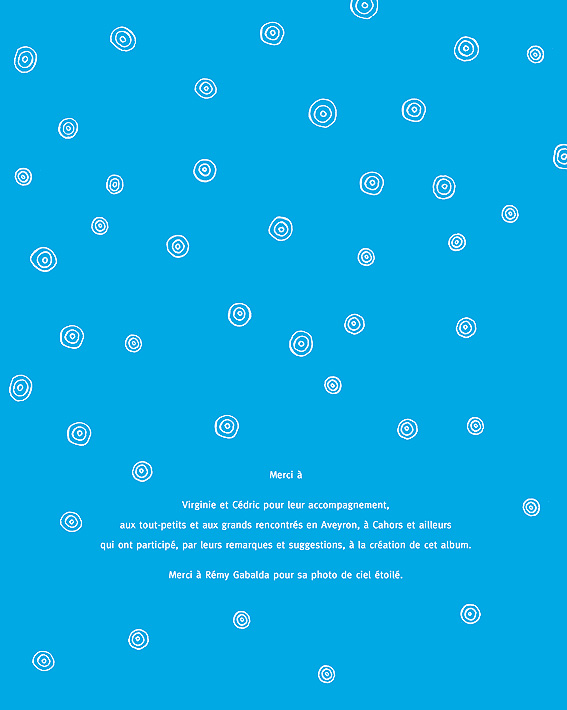 Merci à

Virginie et Cédric pour leur accompagnement,
aux tout-petits et aux grands rencontrés en Aveyron, à Cahors et ailleurs
qui ont participé, par leurs remarques et suggestions, à la création de cet album.

Merci à Rémy Gabalda pour sa photo de ciel étoilé.